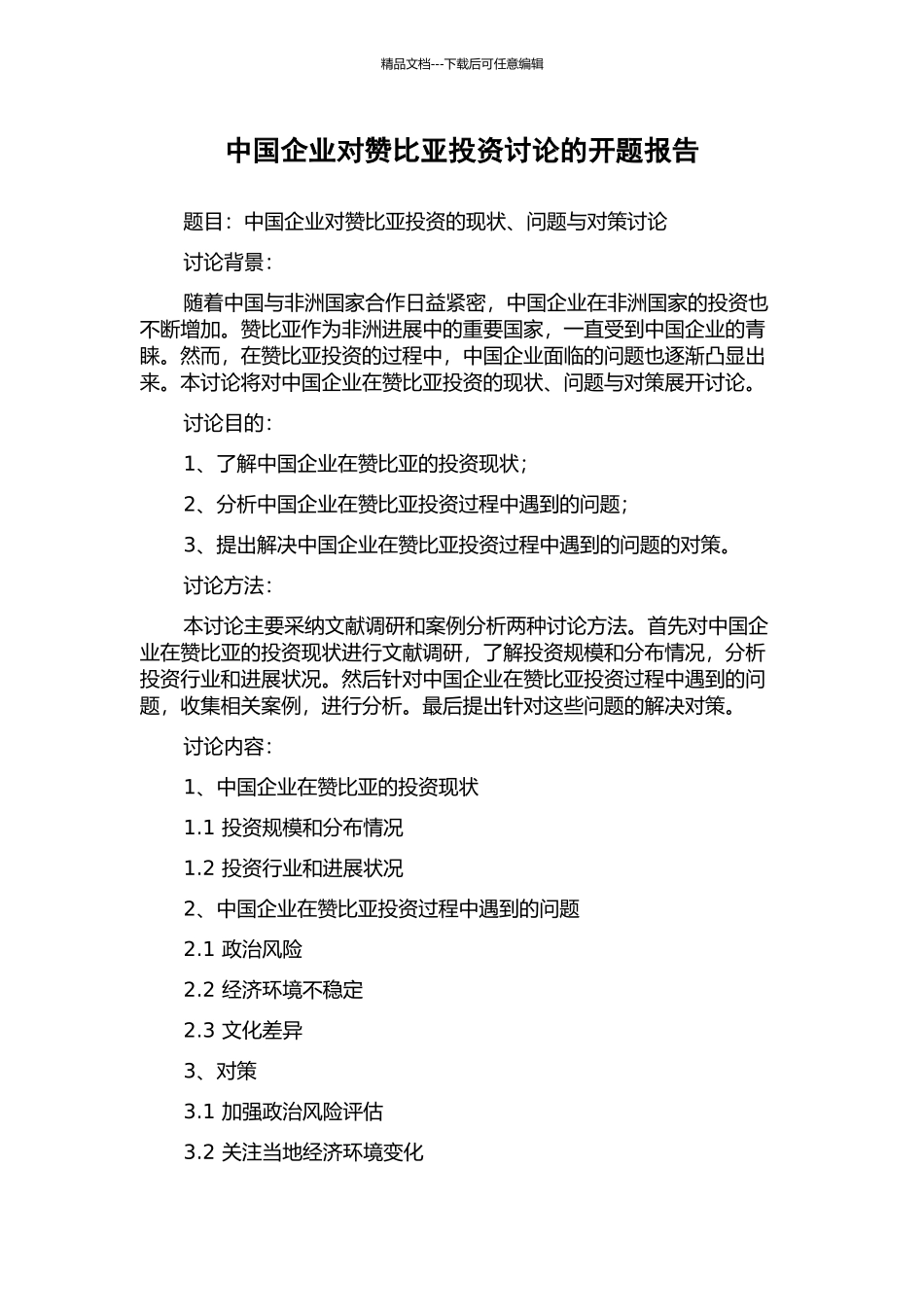 精品文档---下载后可任意编辑

中国企业对赞比亚投资讨论的开题报告

题目：中国企业对赞比亚投资的现状、问题与对策讨论

讨论背景：

随着中国与非洲国家合作日益紧密，中国企业在非洲国家的投资也不断增加。赞比亚作为非洲进展中的重要国家，一直受到中国企业的青睐。然而，在赞比亚投资的过程中，中国企业面临的问题也逐渐凸显出来。本讨论将对中国企业在赞比亚投资的现状、问题与对策展开讨论。

讨论目的：

1、了解中国企业在赞比亚的投资现状；

2、分析中国企业在赞比亚投资过程中遇到的问题；

3、提出解决中国企业在赞比亚投资过程中遇到的问题的对策。

讨论方法：

本讨论主要采纳文献调研和案例分析两种讨论方法。首先对中国企业在赞比亚的投资现状进行文献调研，了解投资规模和分布情况，分析投资行业和进展状况。然后针对中国企业在赞比亚投资过程中遇到的问题，收集相关案例，进行分析。最后提出针对这些问题的解决对策。

讨论内容：

1、中国企业在赞比亚的投资现状

1.1 投资规模和分布情况

1.2 投资行业和进展状况

2、中国企业在赞比亚投资过程中遇到的问题

2.1 政治风险

2.2 经济环境不稳定

2.3 文化差异

3、对策

3.1 加强政治风险评估

3.2 关注当地经济环境变化